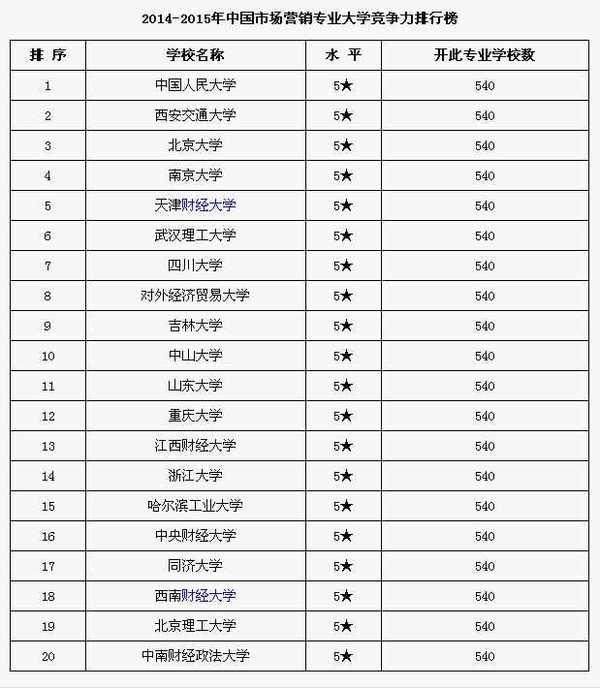 2014-2015年中国市场营销专业大学竞争力排行榜

| 排 序 | 学校名称 | 水 平 | 开此专业学校数 |
|---|---|---|---|
| 1 | 中国人民大学 | 5★ | 540 |
| 2 | 西安交通大学 | 5★ | 540 |
| 3 | 北京大学 | 5★ | 540 |
| 4 | 南京大学 | 5★ | 540 |
| 5 | 天津财经大学 | 5★ | 540 |
| 6 | 武汉理工大学 | 5★ | 540 |
| 7 | 四川大学 | 5★ | 540 |
| 8 | 对外经济贸易大学 | 5★ | 540 |
| 9 | 吉林大学 | 5★ | 540 |
| 10 | 中山大学 | 5★ | 540 |
| 11 | 山东大学 | 5★ | 540 |
| 12 | 重庆大学 | 5★ | 540 |
| 13 | 江西财经大学 | 5★ | 540 |
| 14 | 浙江大学 | 5★ | 540 |
| 15 | 哈尔滨工业大学 | 5★ | 540 |
| 16 | 中央财经大学 | 5★ | 540 |
| 17 | 同济大学 | 5★ | 540 |
| 18 | 西南财经大学 | 5★ | 540 |
| 19 | 北京理工大学 | 5★ | 540 |
| 20 | 中南财经政法大学 | 5★ | 540 |